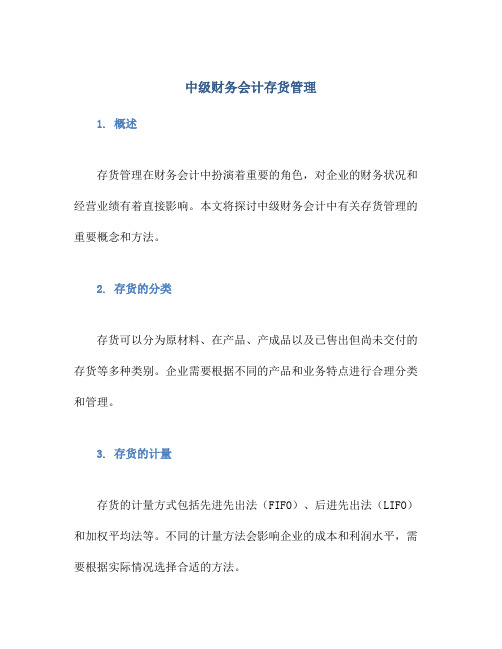 中级财务会计存货管理

1. 概述

存货管理在财务会计中扮演着重要的角色，对企业的财务状况和经营业绩有着直接影响。本文将探讨中级财务会计中有关存货管理的重要概念和方法。

2. 存货的分类

存货可以分为原材料、在产品、产成品以及已售出但尚未交付的存货等多种类别。企业需要根据不同的产品和业务特点进行合理分类和管理。

3. 存货的计量

存货的计量方式包括先进先出法（FIFO）、后进先出法（LIFO）和加权平均法等。不同的计量方法会影响企业的成本和利润水平，需要根据实际情况选择合适的方法。